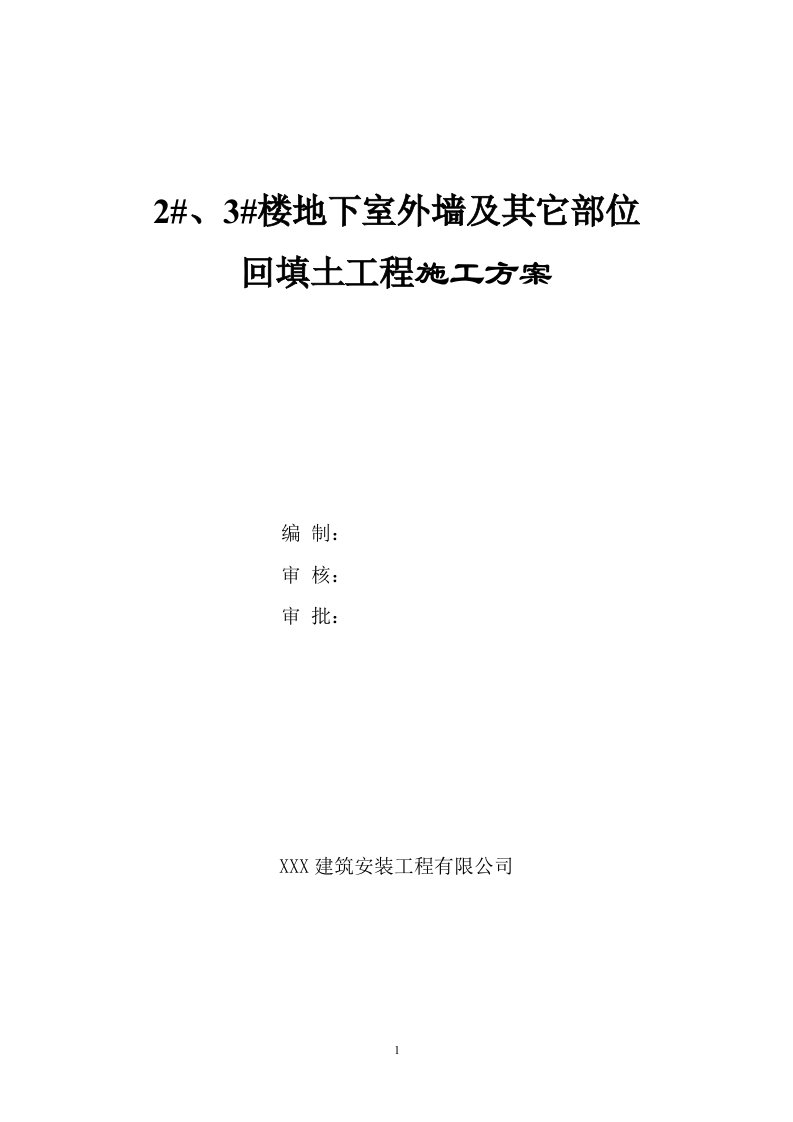 2#、3#楼地下室外墙及其它部位

回填土工程施工方案

编 制：

审 核：

审 批：

XXX 建筑安装工程有限公司

1